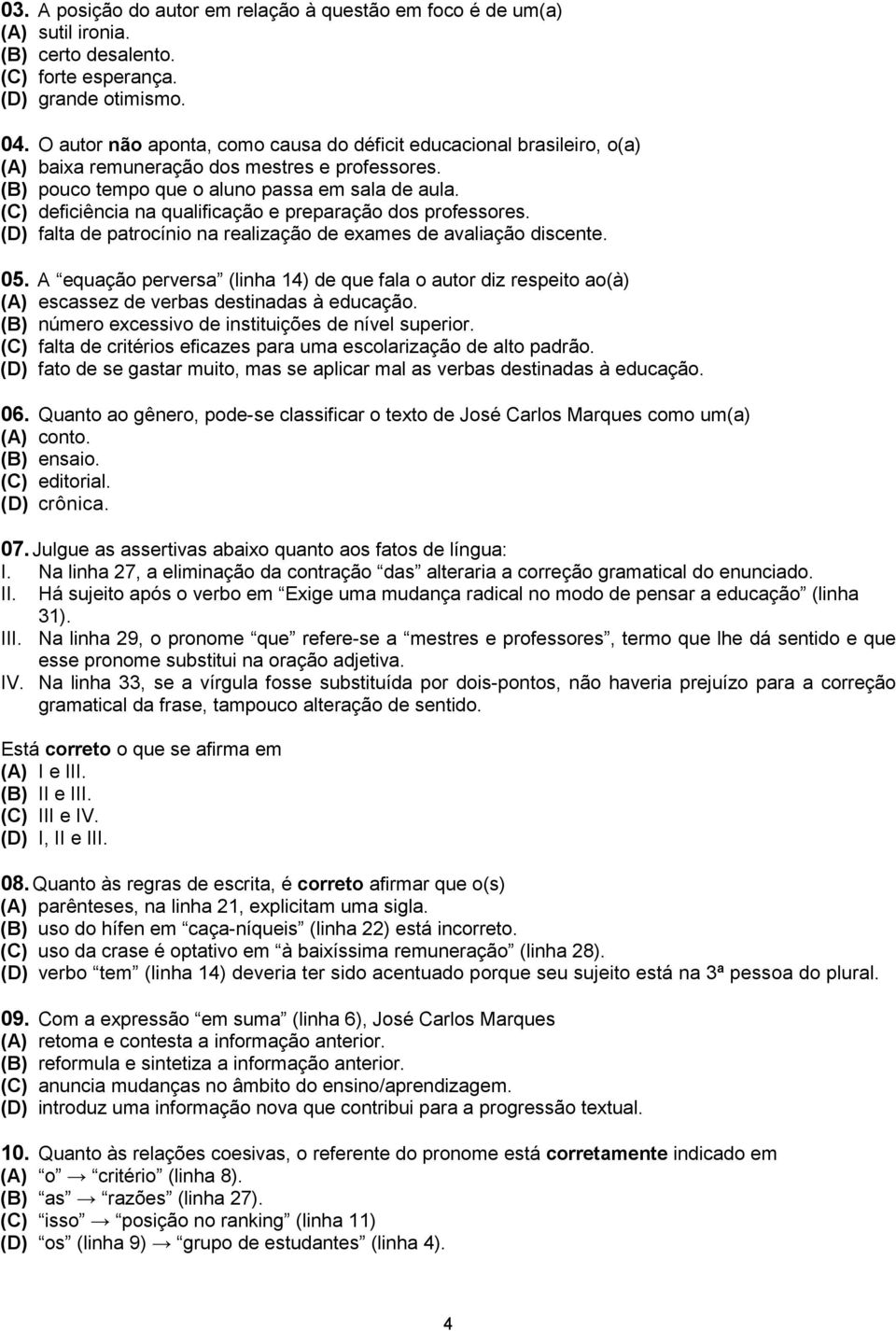 03. A posição do autor em relação à questão em foco é de um(a)
(A) sutil ironia.
(B) certo desalento.
(C) forte esperança.
(D) grande otimismo.

04. O autor não aponta, como causa do déficit educacional brasileiro, o(a)
(A) baixa remuneração dos mestres e professores.
(B) pouco tempo que o aluno passa em sala de aula.
(C) deficiência na qualificação e preparação dos professores.
(D) falta de patrocínio na realização de exames de avaliação discente.

05. A “equação perversa” (linha 14) de que fala o autor diz respeito ao(à)
(A) escassez de verbas destinadas à educação.
(B) número excessivo de instituições de nível superior.
(C) falta de critérios eficazes para uma escolarização de alto padrão.
(D) fato de se gastar muito, mas se aplicar mal as verbas destinadas à educação.

06. Quanto ao gênero, pode-se classificar o texto de José Carlos Marques como um(a)
(A) conto.
(B) ensaio.
(C) editorial.
(D) crônica.

07. Julgue as assertivas abaixo quanto aos fatos de língua:
I. Na linha 27, a eliminação da contração “das” alteraria a correção gramatical do enunciado.
II. Há sujeito após o verbo em “Exige uma mudança radical no modo de pensar a educação” (linha 31).
III. Na linha 29, o pronome “que” refere-se a “mestres e professores”, termo que lhe dá sentido e que esse pronome substitui na oração adjetiva.
IV. Na linha 33, se a vírgula fosse substituída por dois-pontos, não haveria prejuízo para a correção gramatical da frase, tampouco alteração de sentido.

Está correto o que se afirma em
(A) I e III.
(B) II e III.
(C) III e IV.
(D) I, II e III.

08. Quanto às regras de escrita, é correto afirmar que o(s)
(A) parênteses, na linha 21, explicitam uma sigla.
(B) uso do hífen em “caça-níqueis” (linha 22) está incorreto.
(C) uso da crase é optativo em “à baixíssima remuneração” (linha 28).
(D) verbo “tem” (linha 14) deveria ter sido acentuado porque seu sujeito está na 3ª pessoa do plural.

09. Com a expressão “em suma” (linha 6), José Carlos Marques
(A) retoma e contesta a informação anterior.
(B) reformula e sintetiza a informação anterior.
(C) anuncia mudanças no âmbito do ensino/aprendizagem.
(D) introduz uma informação nova que contribui para a progressão textual.

10. Quanto às relações coesivas, o referente do pronome está corretamente indicado em
(A) “o” → “critério” (linha 8).
(B) “as” → “razões” (linha 27).
(C) “isso” → “posição no ranking” (linha 11)
(D) “os” (linha 9) → “grupo de estudantes” (linha 4).

4